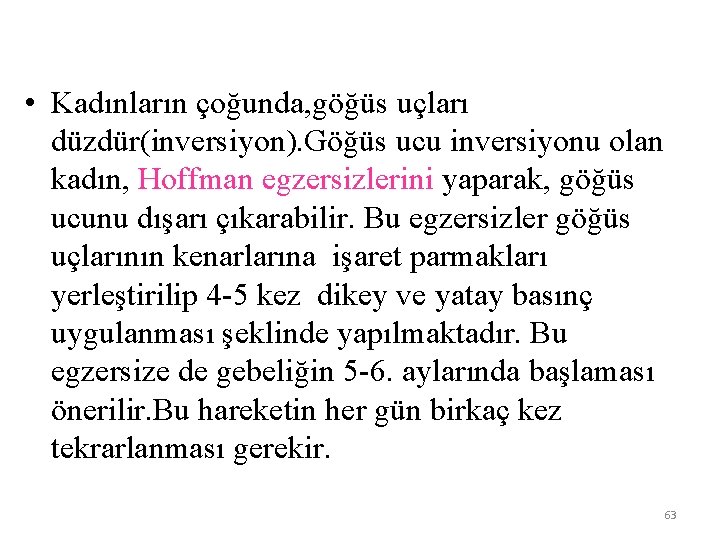 • Kadınların çoğunda,göğüs uçları düzdür(inversiyon).Göğüs ucu inversiyonu olan kadın, Hoffman egzersizlerini yaparak, göğüs ucunu dışarı çıkarabilir. Bu egzersizler göğüs uçlarının kenarlarına işaret parmakları yerleştirilip 4-5 kez dikey ve yatay basınç uygulanması şeklinde yapılmaktadır. Bu egzersize de gebeliğin 5-6. aylarında başlaması önerilir.Bu hareketin her gün birkaç kez tekrarlanması gerekir.

63